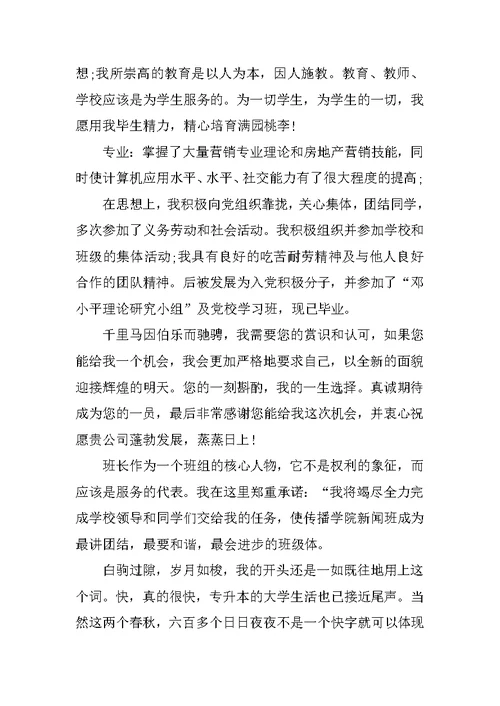 想;我所崇高的教育是以人为本，因人施教。教育、教师、学校应该是为学生服务的。为一切学生，为学生的一切，我愿用我毕生精力，精心培育满园桃李!

专业：掌握了大量营销专业理论和房地产营销技能，同时使计算机应用水平、水平、社交能力有了很大程度的提高;

在思想上，我积极向党组织靠拢，关心集体，团结同学，多次参加了义务劳动和社会活动。我积极组织并参加学校和班级的集体活动;我具有良好的吃苦耐劳精神及与他人良好合作的团队精神。后被发展为入党积极分子，并参加了“邓小平理论研究小组”及党校学习班，现已毕业。

千里马因伯乐而驰骋，我需要您的赏识和认可，如果您能给我一个机会，我会更加严格地要求自己，以全新的面貌迎接辉煌的明天。您的一刻斟酌，我的一生选择。真诚期待成为您的一员，最后非常感谢您能给我这次机会，并衷心祝愿贵公司蓬勃发展，蒸蒸日上!

班长作为一个班组的核心人物，它不是权利的象征，而应该是服务的代表。我在这里郑重承诺：“我将竭尽全力完成学校领导和同学们交给我的任务，使传播学院新闻班成为最讲团结，最要和谐，最会进步的班级体。

白驹过隙，岁月如梭，我的开头还是一如既往地用上这个词。快，真的很快，专升本的大学生活也已接近尾声。当然这两个春秋，六百多个日日夜夜不是一个快字就可以体现